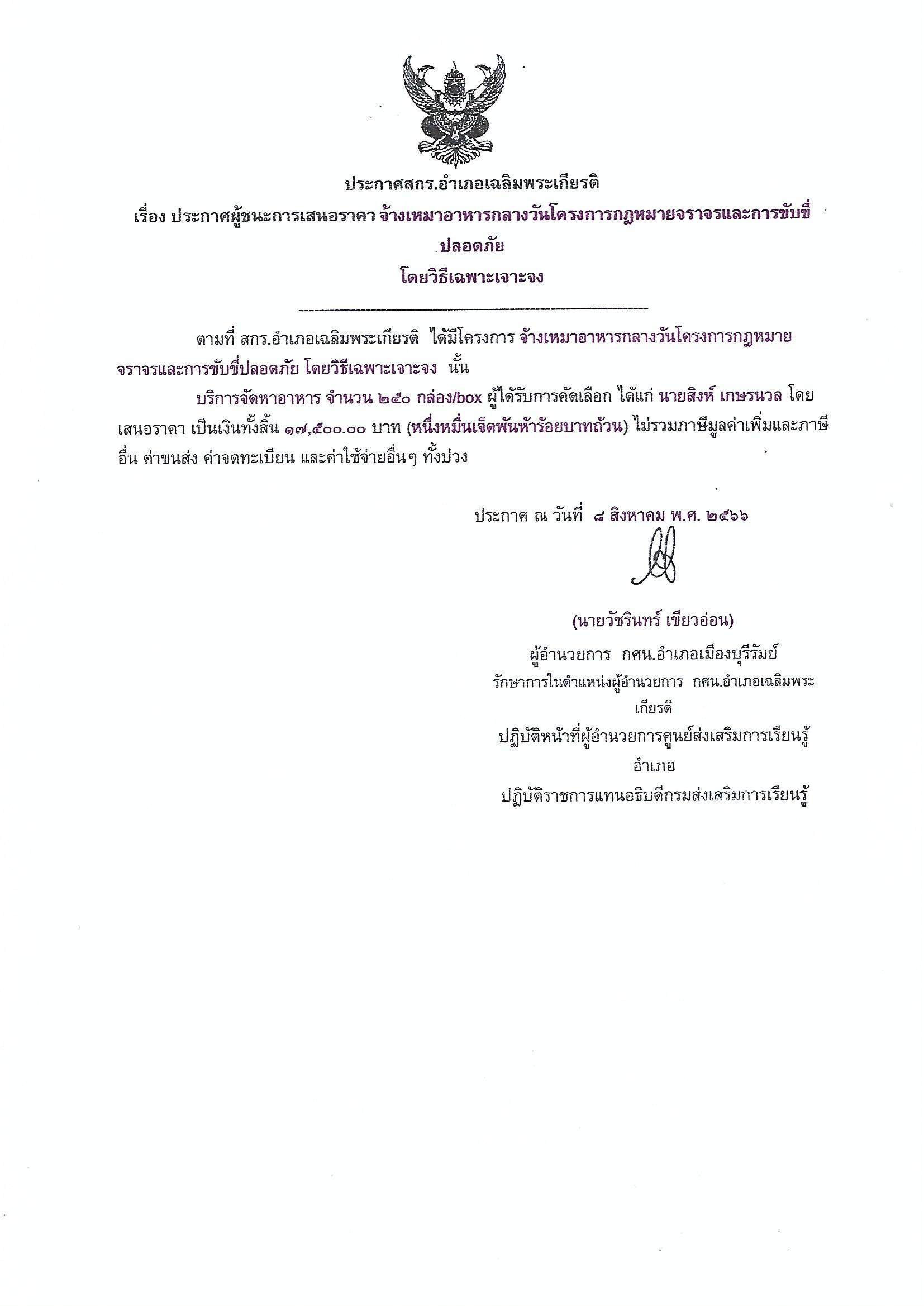 ประกาศสกร.อำเภอเฉลิมพระเกียรติ
เรื่อง ประกาศผู้ชนะการเสนอราคา จ้างเหมาอาหารกลางวันโครงการกฎหมายจราจรและการขับขี่ปลอดภัย
โดยวิธีเฉพาะเจาะจง

ตามที่ สกร.อำเภอเฉลิมพระเกียรติ ได้มีโครงการ จ้างเหมาอาหารกลางวันโครงการกฎหมายจราจรและการขับขี่ปลอดภัย โดยวิธีเฉพาะเจาะจง นั้น

บริการจัดหาอาหาร จำนวน ๒๕๐ กล่อง/box ผู้ได้รับการคัดเลือก ได้แก่ นายสิงห์ เกษรนวล โดยเสนอราคา เป็นเงินทั้งสิ้น ๑๗,๕๐๐.๐๐ บาท (หนึ่งหมื่นเจ็ดพันห้าร้อยบาทถ้วน) ไม่รวมภาษีมูลค่าเพิ่มและภาษีอื่น ค่าขนส่ง ค่าจดทะเบียน และค่าใช้จ่ายอื่นๆ ทั้งปวง

ประกาศ ณ วันที่ ๘ สิงหาคม พ.ศ. ๒๕๖๖

(นายวัชรินทร์ เขียวอ่อน)
ผู้อำนวยการ กศน.อำเภอเมืองบุรีรัมย์
รักษาการในตำแหน่งผู้อำนวยการ กศน.อำเภอเฉลิมพระเกียรติ
ปฏิบัติหน้าที่ผู้อำนวยการศูนย์ส่งเสริมการเรียนรู้อำเภอ
ปฏิบัติราชการแทนอธิบดีกรมส่งเสริมการเรียนรู้